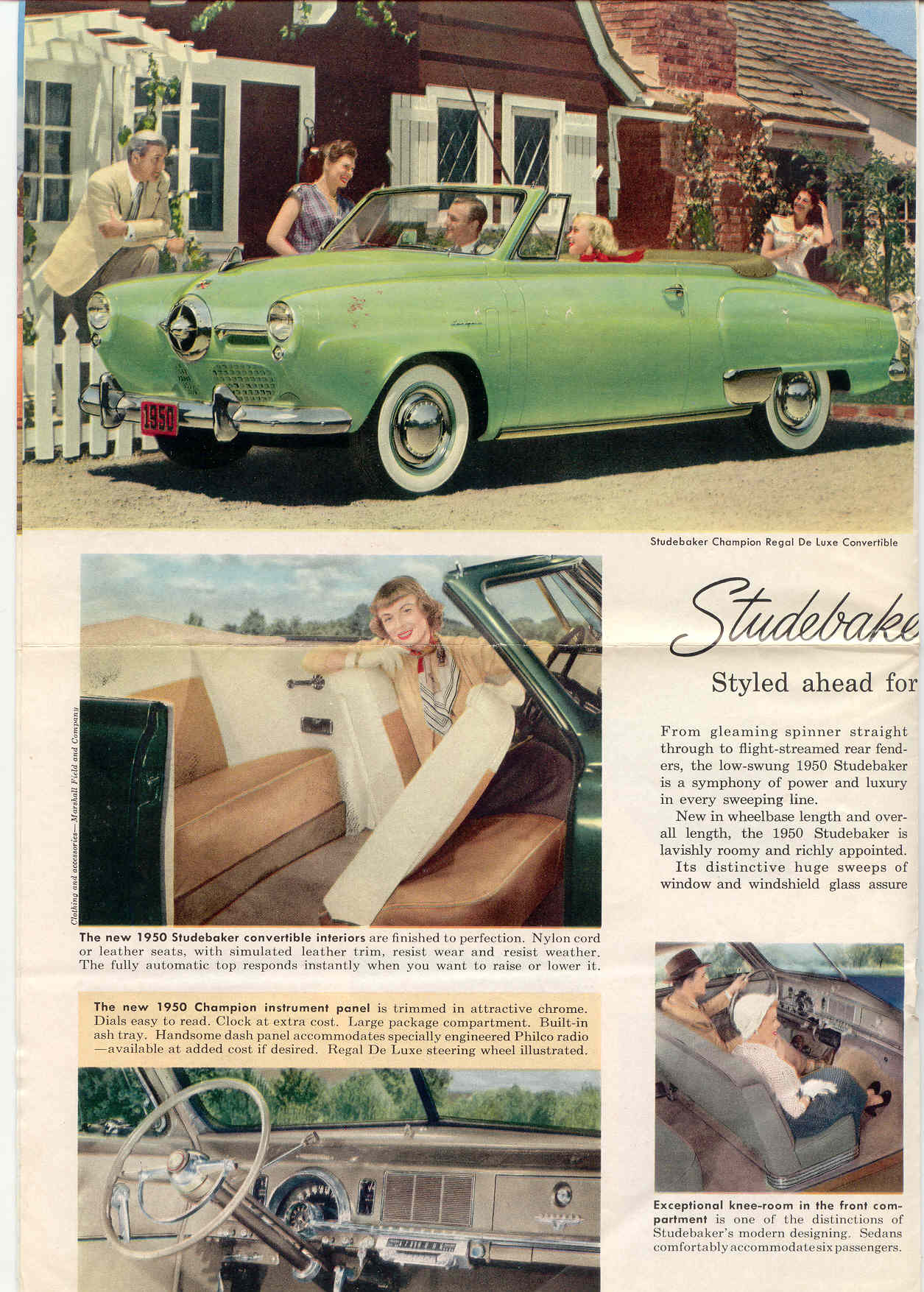 1950

Studebaker Champion Regal De Luxe Convertible

Clothing and accessories—Marshall Field and Company

The new 1950 Studebaker convertible interiors are finished to perfection. Nylon cord or leather seats, with simulated leather trim, resist wear and resist weather. The fully automatic top responds instantly when you want to raise or lower it.

The new 1950 Champion instrument panel is trimmed in attractive chrome. Dials easy to read. Clock at extra cost. Large package compartment. Built-in ash tray. Handsome dash panel accommodates specially engineered Philco radio—available at added cost if desired. Regal De Luxe steering wheel illustrated.

Studebake

Styled ahead for

From gleaming spinner straight through to flight-streamed rear fenders, the low-swung 1950 Studebaker is a symphony of power and luxury in every sweeping line.

New in wheelbase length and overall length, the 1950 Studebaker is lavishly roomy and richly appointed.

Its distinctive huge sweeps of window and windshield glass assure

Exceptional knee-room in the front compartment is one of the distinctions of Studebaker's modern designing. Sedans comfortably accommodate six passengers.